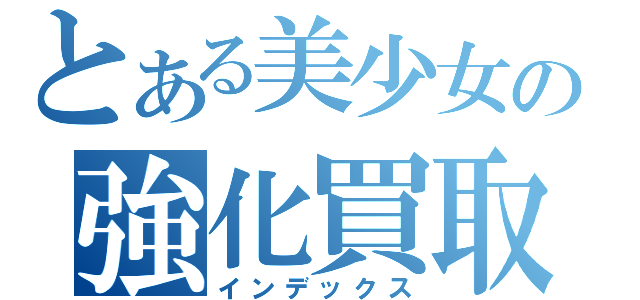 とある美少女の
強化買取
インデックス